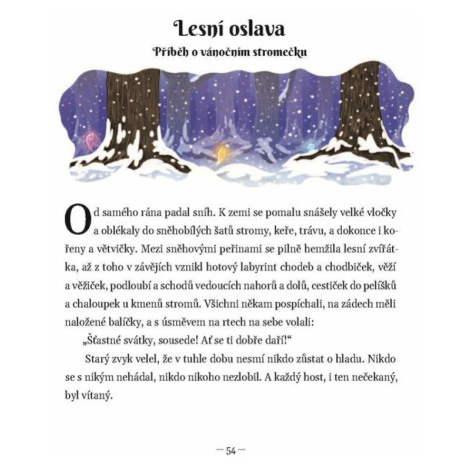 Lesní oslava

Příběh o vánočním stromečku

Od samého rána padal sníh. K zemi se pomalu snášely velké vločky a oblékaly do sněhobílých šatů stromy, keře, trávu, a dokonce i kořeny a větvičky. Mezi sněhovými peřinami se pilně hemžila lesní zvířátka, až z toho v závějích vznikl hotový labyrint chodeb a chodbiček, věží a věžiček, podloubí a schodů vedoucích nahorů a dolů, cestiček do pelíšků a chaloupek u kmenů stromů. Všichni někam pospíchali, na zádech měli naložené balíčky, a s úsměvem na rtech na sebe volali:

„Šťastné svátky, sousede! Ať se ti dobře daří!“

Starý zvyk velel, že v tuhle dobu nesmí nikdo zůstat o hladu. Nikdo se s nikým nehádal, nikdo nikoho nezlobil. A každý host, i ten nečekaný, byl vítaný.

— 54 —